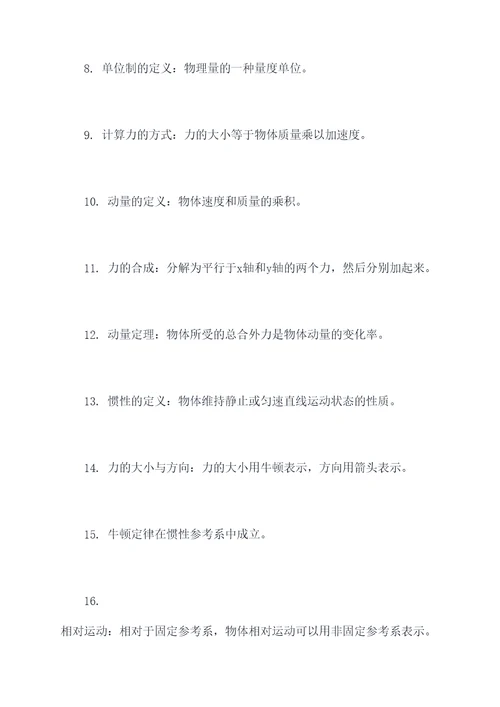 8. 单位制的定义：物理量的一种量度单位。

9. 计算力的方式：力的大小等于物体质量乘以加速度。

10. 动量的定义：物体速度和质量的乘积。

11. 力的合成：分解为平行于x轴和y轴的两个力，然后分别加起来。

12. 动量定理：物体所受的总合外力是物体动量的变化率。

13. 惯性的定义：物体维持静止或匀速直线运动状态的性质。

14. 力的大小与方向：力的大小用牛顿表示，方向用箭头表示。

15. 牛顿定律在惯性参考系中成立。

16.

相对运动：相对于固定参考系，物体相对运动可以用非固定参考系表示。